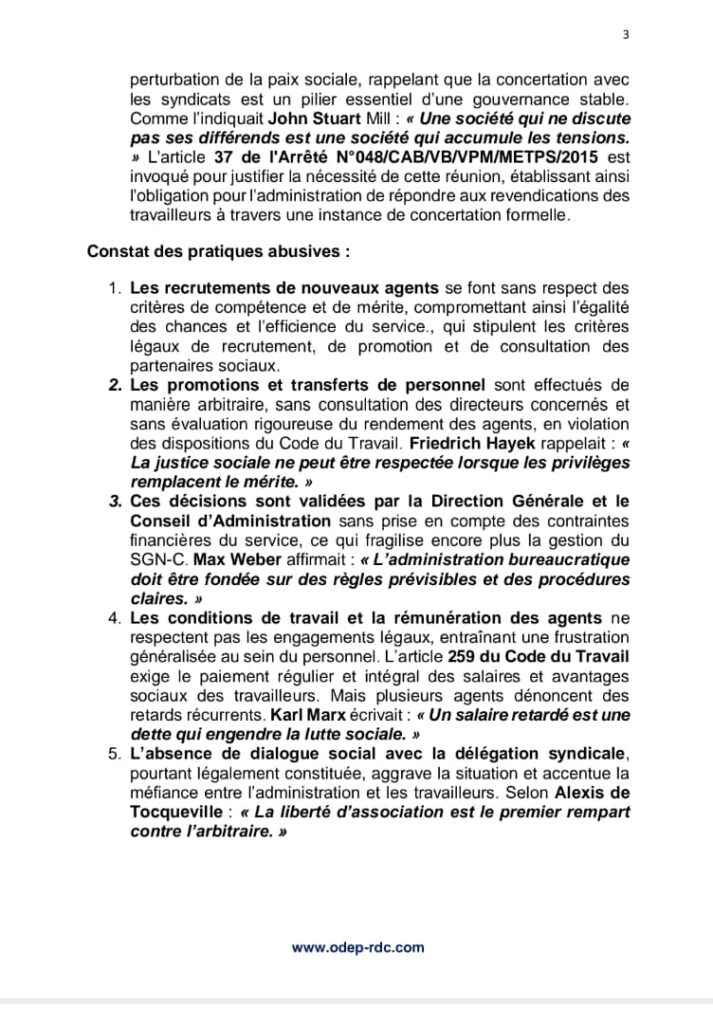 3

perturbation de la paix sociale, rappelant que la concertation avec les syndicats est un pilier essentiel d'une gouvernance stable. Comme l'indiquait John Stuart Mill : « Une société qui ne discute pas ses différends est une société qui accumule les tensions. » L'article 37 de l'Arrêté N°048/CAB/VB/VPM/METPS/2015 est invoqué pour justifier la nécessité de cette réunion, établissant ainsi l'obligation pour l'administration de répondre aux revendications des travailleurs à travers une instance de concertation formelle.

Constat des pratiques abusives :

1. Les recrutements de nouveaux agents se font sans respect des critères de compétence et de mérite, compromettant ainsi l'égalité des chances et l'efficience du service., qui stipulent les critères légaux de recrutement, de promotion et de consultation des partenaires sociaux.
2. Les promotions et transferts de personnel sont effectués de manière arbitraire, sans consultation des directeurs concernés et sans évaluation rigoureuse du rendement des agents, en violation des dispositions du Code du Travail. Friedrich Hayek rappelait : « La justice sociale ne peut être respectée lorsque les privilèges remplacent le mérite. »
3. Ces décisions sont validées par la Direction Générale et le Conseil d'Administration sans prise en compte des contraintes financières du service, ce qui fragilise encore plus la gestion du SGN-C. Max Weber affirmait : « L'administration bureaucratique doit être fondée sur des règles prévisibles et des procédures claires. »
4. Les conditions de travail et la rémunération des agents ne respectent pas les engagements légaux, entraînant une frustration généralisée au sein du personnel. L'article 259 du Code du Travail exige le paiement régulier et intégral des salaires et avantages sociaux des travailleurs. Mais plusieurs agents dénoncent des retards récurrents. Karl Marx écrivait : « Un salaire retardé est une dette qui engendre la lutte sociale. »
5. L'absence de dialogue social avec la délégation syndicale, pourtant légalement constituée, aggrave la situation et accentue la méfiance entre l'administration et les travailleurs. Selon Alexis de Tocqueville : « La liberté d'association est le premier rempart contre l'arbitraire. »

www.odep-rdc.com